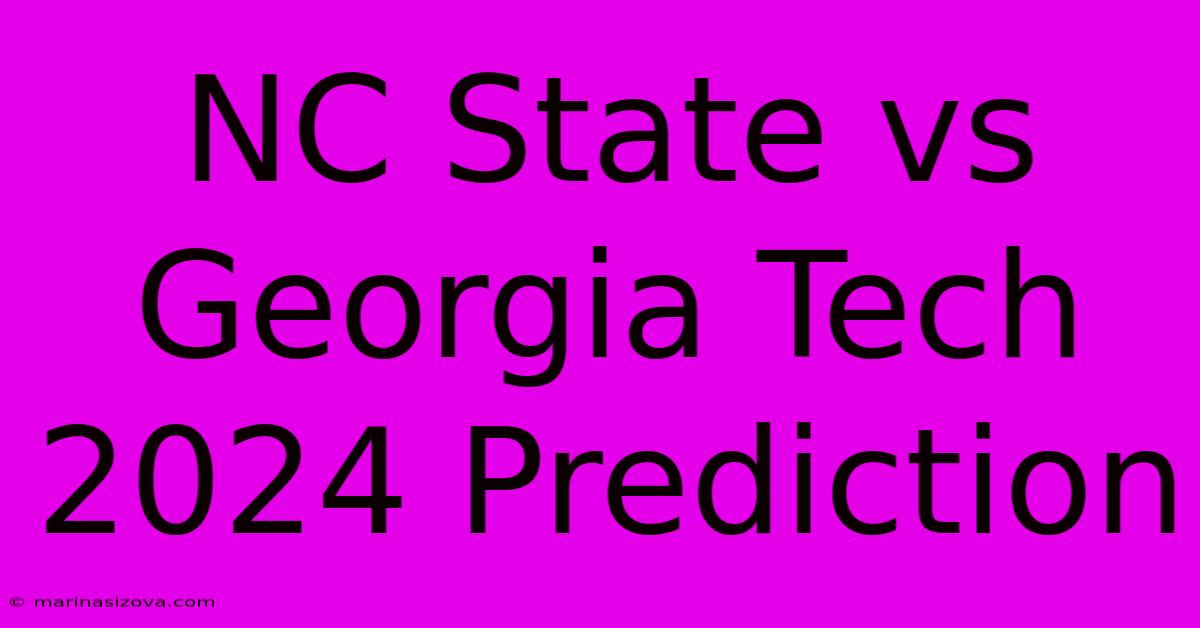 NC State vs Georgia Tech 2024 Prediction

© marinasizova.com